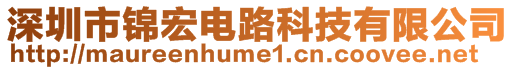 深圳市锦宏电路科技有限公司
http://maureenhume1.cn.coovee.net